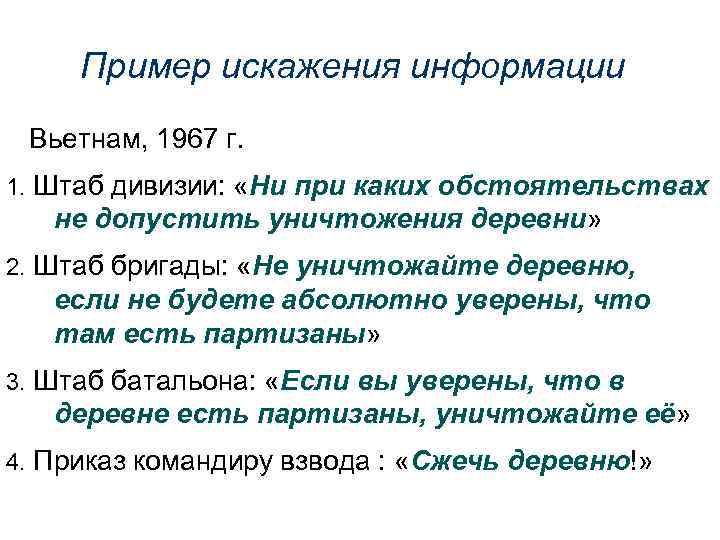 Пример искажения информации

Вьетнам, 1967 г.

1. Штаб дивизии: «Ни при каких обстоятельствах не допустить уничтожения деревни»

2. Штаб бригады: «Не уничтожайте деревню, если не будете абсолютно уверены, что там есть партизаны»

3. Штаб батальона: «Если вы уверены, что в деревне есть партизаны, уничтожайте её»

4. Приказ командиру взвода : «Сжечь деревню!»